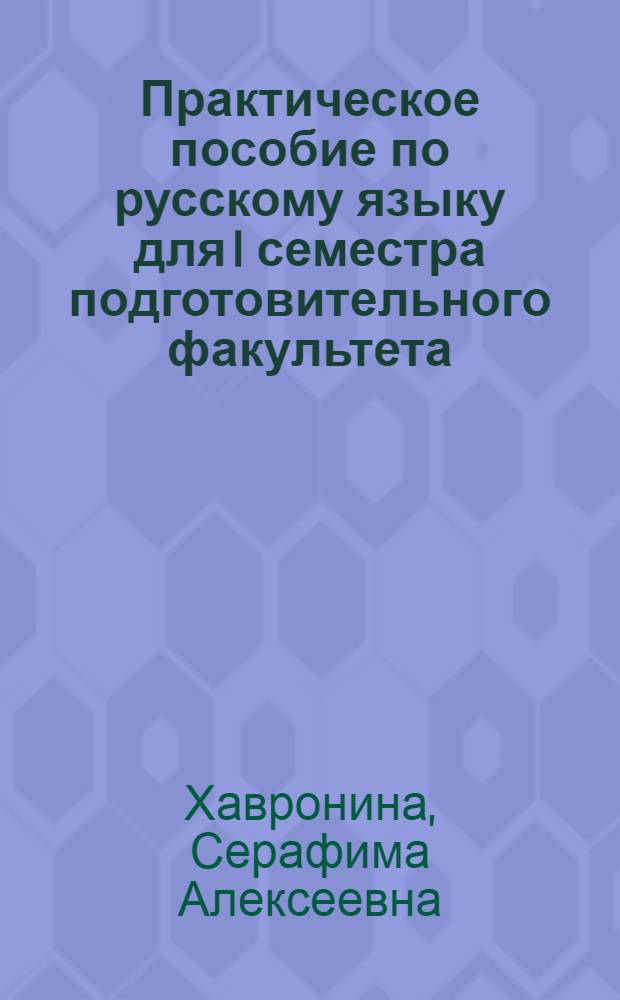 Практическое пособие по русскому языку для I семестра подготовительного факультета

Хавронина, Серафима Алексеевна